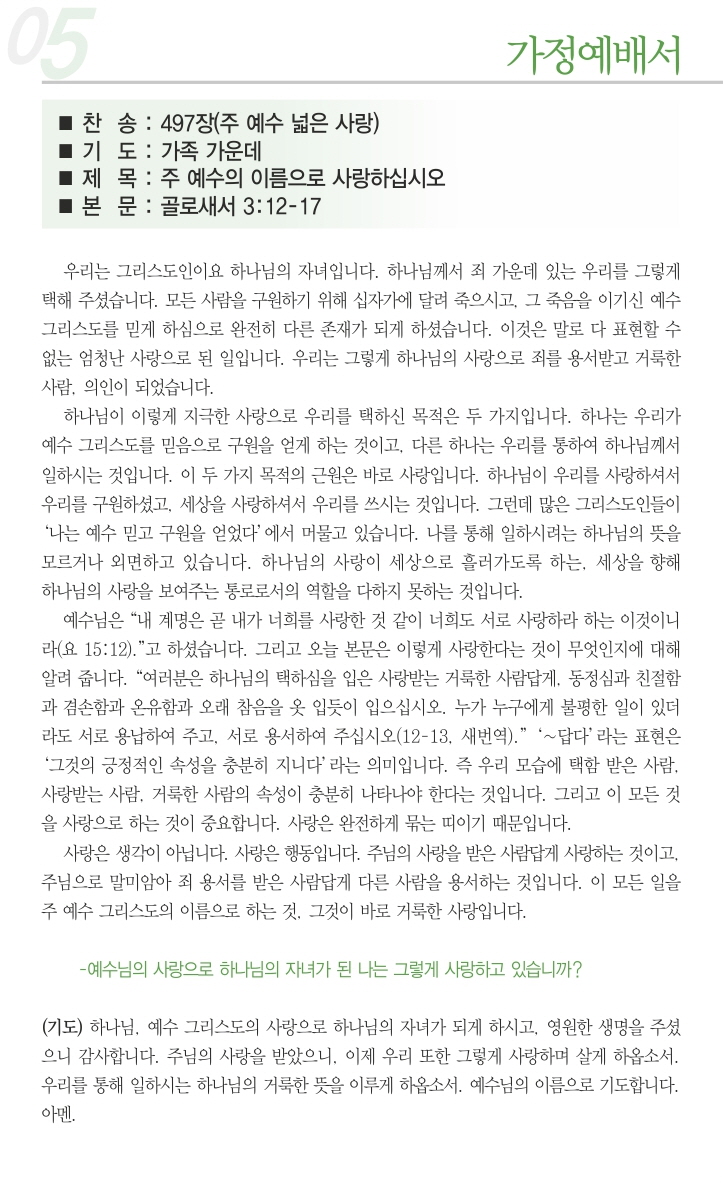 05

가정예배서

■ 찬 송 : 497장(주 예수 넓은 사랑)
■ 기 도 : 가족 가운데
■ 제 목 : 주 예수의 이름으로 사랑하십시오
■ 본 문 : 골로새서 3:12-17

우리는 그리스도인이요 하나님의 자녀입니다. 하나님께서 죄 가운데 있는 우리를 그렇게 택해 주셨습니다. 모든 사람을 구원하기 위해 십자가에 달려 죽으시고, 그 죽음을 이기신 예수 그리스도를 믿게 하심으로 완전히 다른 존재가 되게 하셨습니다. 이것은 말로 다 표현할 수 없는 엄청난 사랑으로 된 일입니다. 우리는 그렇게 하나님의 사랑으로 죄를 용서받고 거룩한 사람, 의인이 되었습니다.

하나님이 이렇게 지극한 사랑으로 우리를 택하신 목적은 두 가지입니다. 하나는 우리가 예수 그리스도를 믿음으로 구원을 얻게 하는 것이고, 다른 하나는 우리를 통하여 하나님께서 일하시는 것입니다. 이 두 가지 목적의 근원은 바로 사랑입니다. 하나님이 우리를 사랑하셔서 우리를 구원하셨고, 세상을 사랑하셔서 우리를 쓰시는 것입니다. 그런데 많은 그리스도인들이 '나는 예수 믿고 구원을 얻었다'에서 머물고 있습니다. 나를 통해 일하시려는 하나님의 뜻을 모르거나 외면하고 있습니다. 하나님의 사랑이 세상으로 흘러가도록 하는, 세상을 향해 하나님의 사랑을 보여주는 통로로서의 역할을 다하지 못하는 것입니다.

예수님은 "내 계명은 곧 내가 너희를 사랑한 것 같이 너희도 서로 사랑하라 하는 이것이니라(요 15:12)."고 하셨습니다. 그리고 오늘 본문은 이렇게 사랑한다는 것이 무엇인지에 대해 알려 줍니다. "여러분은 하나님의 택하심을 입은 사랑받는 거룩한 사람답게, 동정심과 친절함과 겸손함과 온유함과 오래 참음을 옷 입듯이 입으십시오. 누가 누구에게 불평한 일이 있더라도 서로 용납하여 주고, 서로 용서하여 주십시오(12-13, 새번역)." '~답다'라는 표현은 '그것의 긍정적인 속성을 충분히 지니다'라는 의미입니다. 즉 우리 모습에 택함 받은 사람, 사랑받는 사람, 거룩한 사람의 속성이 충분히 나타나야 한다는 것입니다. 그리고 이 모든 것을 사랑으로 하는 것이 중요합니다. 사랑은 완전하게 묶는 띠이기 때문입니다.

사랑은 생각이 아닙니다. 사랑은 행동입니다. 주님의 사랑을 받은 사람답게 사랑하는 것이고, 주님으로 말미암아 죄 용서를 받은 사람답게 다른 사람을 용서하는 것입니다. 이 모든 일을 주 예수 그리스도의 이름으로 하는 것, 그것이 바로 거룩한 사랑입니다.

-예수님의 사랑으로 하나님의 자녀가 된 나는 그렇게 사랑하고 있습니까?

(기도) 하나님, 예수 그리스도의 사랑으로 하나님의 자녀가 되게 하시고, 영원한 생명을 주셨으니 감사합니다. 주님의 사랑을 받았으니, 이제 우리 또한 그렇게 사랑하며 살게 하옵소서. 우리를 통해 일하시는 하나님의 거룩한 뜻을 이루게 하옵소서. 예수님의 이름으로 기도합니다. 아멘.